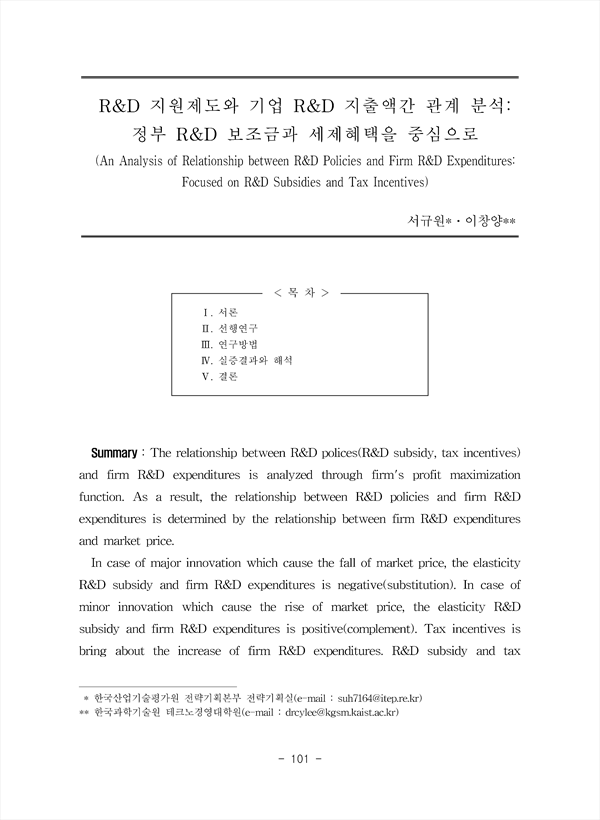 R&D 지원제도와 기업 R&D 지출액간 관계 분석: 정부 R&D 보조금과 세제혜택을 중심으로
(An Analysis of Relationship between R&D Policies and Firm R&D Expenditures: Focused on R&D Subsidies and Tax Incentives)

서규원* · 이창양**

< 목 차 >
Ⅰ. 서론
Ⅱ. 선행연구
Ⅲ. 연구방법
Ⅳ. 실증결과와 해석
Ⅴ. 결론

Summary : The relationship between R&D polices(R&D subsidy, tax incentives) and firm R&D expenditures is analyzed through firm's profit maximization function. As a result, the relationship between R&D policies and firm R&D expenditures is determined by the relationship between firm R&D expenditures and market price.

In case of major innovation which cause the fall of market price, the elasticity R&D subsidy and firm R&D expenditures is negative(substitution). In case of minor innovation which cause the rise of market price, the elasticity R&D subsidy and firm R&D expenditures is positive(complement). Tax incentives is bring about the increase of firm R&D expenditures. R&D subsidy and tax

* 한국산업기술평가원 전략기획본부 전략기획실(e-mail : suh7164@itep.re.kr)
** 한국과학기술원 테크노경영대학원(e-mail : drcylee@kgsm.kaist.ac.kr)

- 101 -